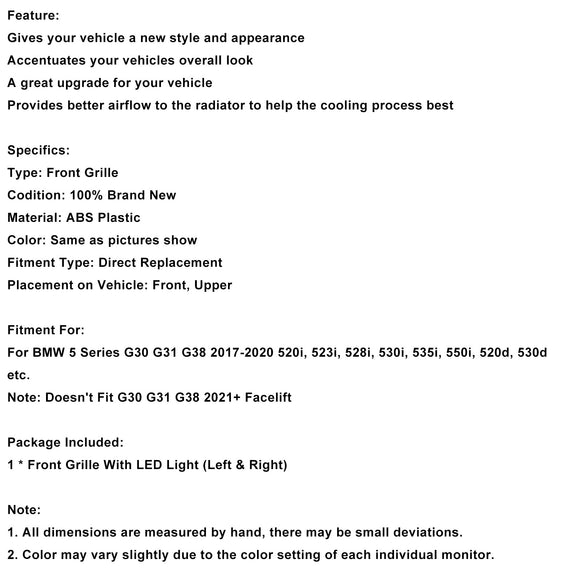 Feature:
Gives your vehicle a new style and appearance
Accentuates your vehicles overall look
A great upgrade for your vehicle
Provides better airflow to the radiator to help the cooling process best

Specifics:
Type: Front Grille
Codition: 100% Brand New
Material: ABS Plastic
Color: Same as pictures show
Fitment Type: Direct Replacement
Placement on Vehicle: Front, Upper

Fitment For:
For BMW 5 Series G30 G31 G38 2017-2020 520i, 523i, 528i, 530i, 535i, 550i, 520d, 530d etc.
Note: Doesn't Fit G30 G31 G38 2021+ Facelift

Package Included:
1 * Front Grille With LED Light (Left & Right)

Note:
1. All dimensions are measured by hand, there may be small deviations.
2. Color may vary slightly due to the color setting of each individual monitor.